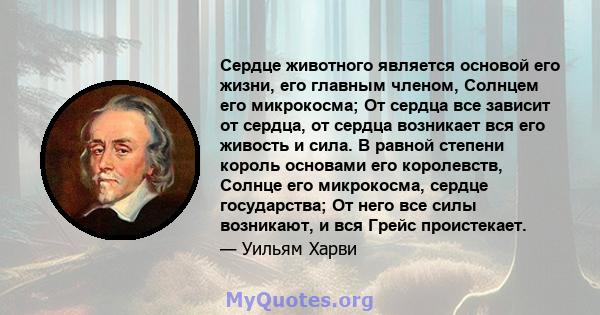 Сердце животного является основой его жизни, его главным членом, Солнцем его микрокосма; От сердца все зависит от сердца, от сердца возникает вся его живость и сила. В равной степени король основами его королевств, Солнце его микрокосма, сердце государства; От него все силы возникают, и вся Грейс проистекает.
— Уильям Харви

MyQuotes.org